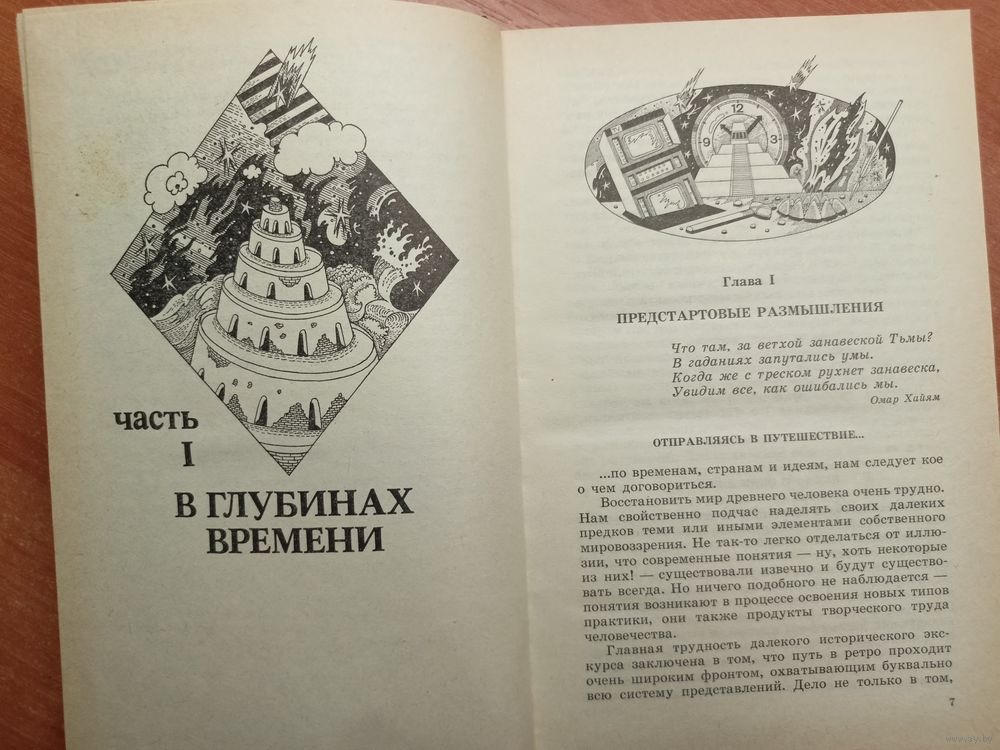 часть I

В ГЛУБИНАХ ВРЕМЕНИ

12
9
3

Глава I

ПРЕДСТАРТОВЫЕ РАЗМЫШЛЕНИЯ

Что там, за ветхой занавеской Тьмы?
В гаданиях запутались умы.
Когда же с треском рухнет занавеска,
Увидим все, как ошибались мы.
Омар Хайям

ОТПРАВЛЯЯСЬ В ПУТЕШЕСТВИЕ...

...по временам, странам и идеям, нам следует кое о чем договориться.

Восстановить мир древнего человека очень трудно. Нам свойственно подчас наделять своих далеких предков теми или иными элементами собственного мировоззрения. Не так-то легко отделаться от иллюзии, что современные понятия — ну, хоть некоторые из них! — существовали извечно и будут существовать всегда. Но ничего подобного не наблюдается — понятия возникают в процессе освоения новых типов практики, они также продукты творческого труда человечества.

Главная трудность далекого исторического экскурса заключена в том, что путь в ретро проходит очень широким фронтом, охватывающим буквально всю систему представлений. Дело не только в том,

7